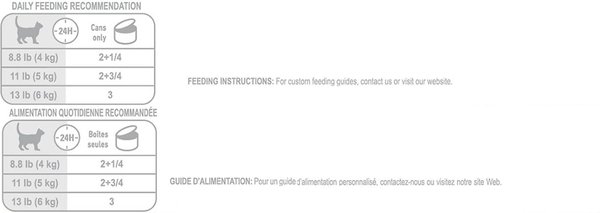 DAILY FEEDING RECOMMENDATION

| 24H | Cans only |
|---|---|
| 8.8 lb (4 kg) | 2+1/4 |
| 11 lb (5 kg) | 2+3/4 |
| 13 lb (6 kg) | 3 |

FEEDING INSTRUCTIONS: For custom feeding guides, contact us or visit our website.

ALIMENTATION QUOTIDIENNE RECOMMANDÉE

| 24H | Boîtes seules |
|---|---|
| 8.8 lb (4 kg) | 2+1/4 |
| 11 lb (5 kg) | 2+3/4 |
| 13 lb (6 kg) | 3 |

GUIDE D'ALIMENTATION: Pour un guide d'alimentation personnalisé, contactez-nous ou visitez notre site Web.